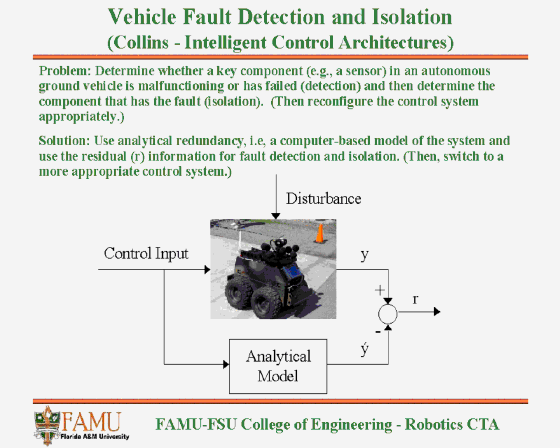 Vehicle Fault Detection and Isolation
(Collins - Intelligent Control Architectures)

Problem: Determine whether a key component (e.g., a sensor) in an autonomous ground vehicle is malfunctioning or has failed (detection) and then determine the component that has the fault (isolation). (Then reconfigure the control system appropriately.)

Solution: Use analytical redundancy, i.e, a computer-based model of the system and use the residual (r) information for fault detection and isolation. (Then, switch to a more appropriate control system.)

Disturbance

Control Input

y

+

r

-

ý

Analytical Model

FAMU
Florida A&M University

FAMU-FSU College of Engineering - Robotics CTA